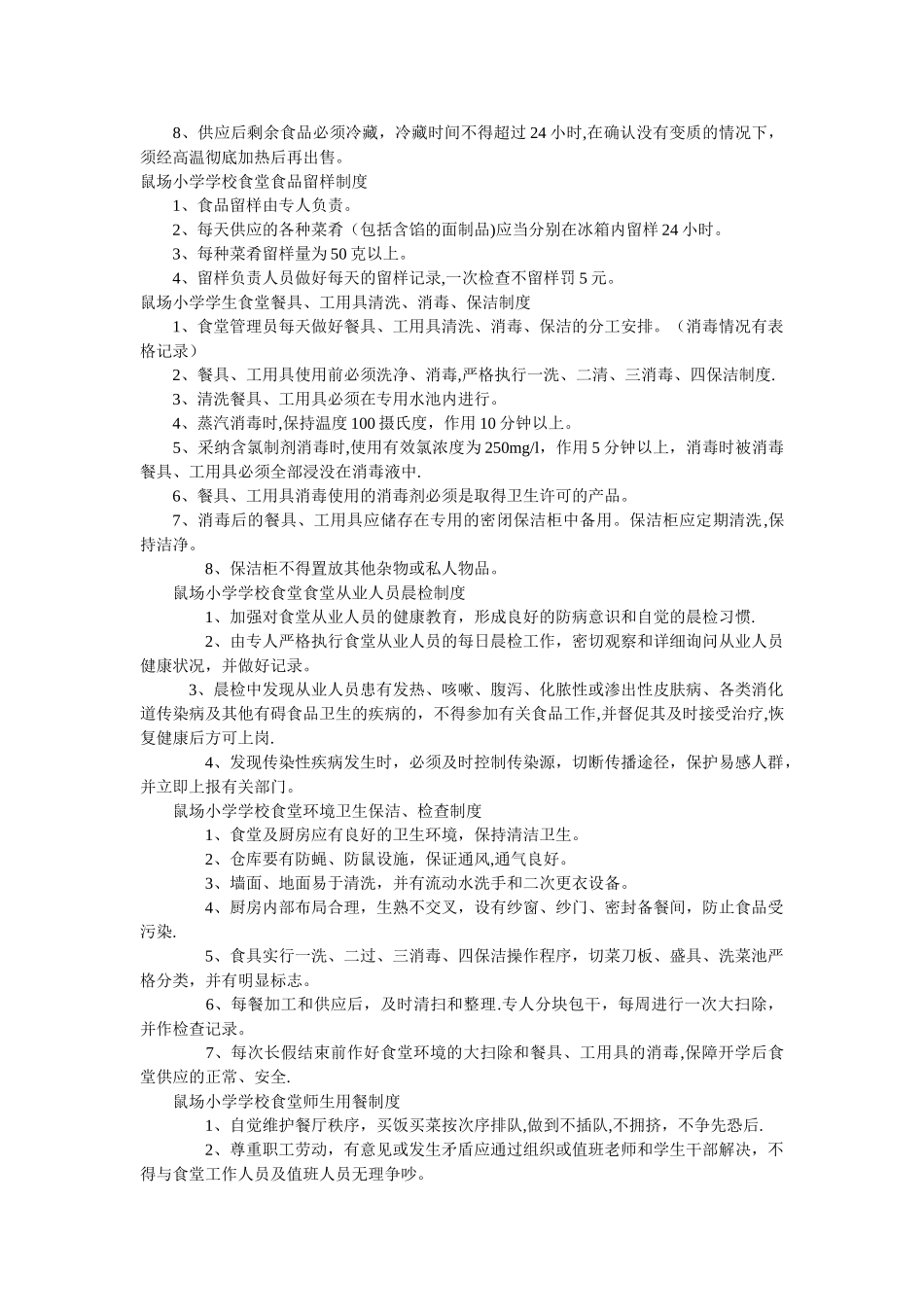 8、供应后剩余食品必须冷藏，冷藏时间不得超过 24 小时,在确认没有变质的情况下，须经高温彻底加热后再出售。

鼠场小学学校食堂食品留样制度

1、食品留样由专人负责。

2、每天供应的各种菜肴（包括含馅的面制品)应当分别在冰箱内留样 24 小时。

3、每种菜肴留样量为 50 克以上。

4、留样负责人员做好每天的留样记录,一次检查不留样罚 5 元。

鼠场小学学生食堂餐具、工用具清洗、消毒、保洁制度

1、食堂管理员每天做好餐具、工用具清洗、消毒、保洁的分工安排。（消毒情况有表格记录）

2、餐具、工用具使用前必须洗净、消毒,严格执行一洗、二清、三消毒、四保洁制度.

3、清洗餐具、工用具必须在专用水池内进行。

4、蒸汽消毒时,保持温度 100 摄氏度，作用 10 分钟以上。

5、采纳含氯制剂消毒时,使用有效氯浓度为 250mg/l，作用 5 分钟以上，消毒时被消毒餐具、工用具必须全部浸没在消毒液中.

6、餐具、工用具消毒使用的消毒剂必须是取得卫生许可的产品。

7、消毒后的餐具、工用具应储存在专用的密闭保洁柜中备用。保洁柜应定期清洗,保持洁净。

8、保洁柜不得置放其他杂物或私人物品。

鼠场小学学校食堂食堂从业人员晨检制度

1、加强对食堂从业人员的健康教育，形成良好的防病意识和自觉的晨检习惯.

2、由专人严格执行食堂从业人员的每日晨检工作，密切观察和详细询问从业人员健康状况，并做好记录。

3、晨检中发现从业人员患有发热、咳嗽、腹泻、化脓性或渗出性皮肤病、各类消化道传染病及其他有碍食品卫生的疾病的，不得参加有关食品工作,并督促其及时接受治疗,恢复健康后方可上岗.

4、发现传染性疾病发生时，必须及时控制传染源，切断传播途径，保护易感人群，并立即上报有关部门。

鼠场小学学校食堂环境卫生保洁、检查制度

1、食堂及厨房应有良好的卫生环境，保持清洁卫生。

2、仓库要有防蝇、防鼠设施，保证通风,通气良好。

3、墙面、地面易于清洗，并有流动水洗手和二次更衣设备。

4、厨房内部布局合理，生熟不交叉，设有纱窗、纱门、密封备餐间，防止食品受污染.

5、食具实行一洗、二过、三消毒、四保洁操作程序，切菜刀板、盛具、洗菜池严格分类，并有明显标志。

6、每餐加工和供应后，及时清扫和整理.专人分块包干，每周进行一次大扫除，并作检查记录。

7、每次长假结束前作好食堂环境的大扫除和餐具、工用具的消毒,保障开学后食堂供应的正常、安全.

鼠场小学学校食堂师生用餐制度

1、自觉维护餐厅秩序，买饭买菜按次序排队,做到不插队,不拥挤，不争先恐后.

2、尊重职工劳动，有意见或发生矛盾应通过组织或值班老师和学生干部解决，不得与食堂工作人员及值班人员无理争吵。